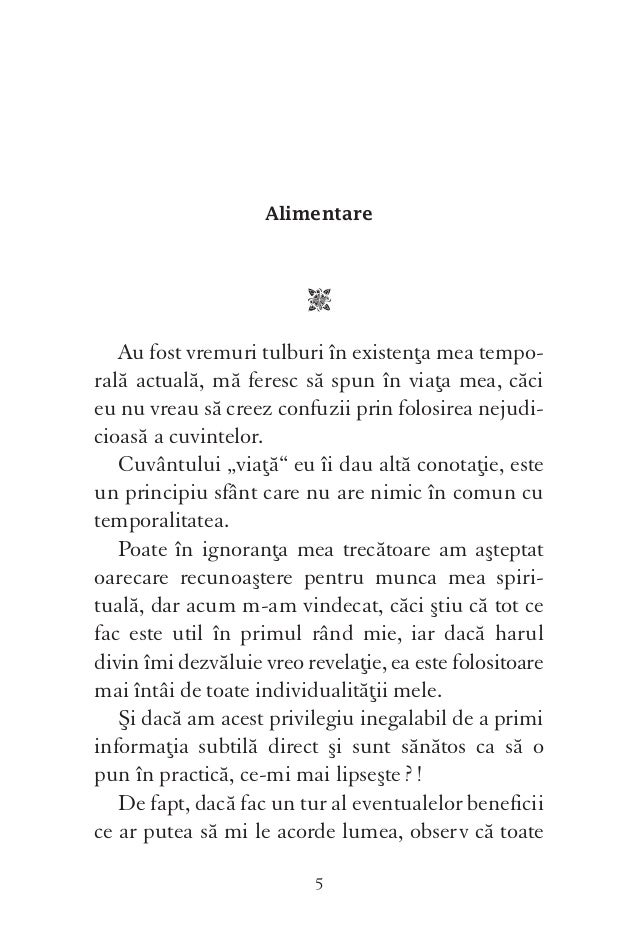 Alimentare

Au fost vremuri tulburi în existenţa mea temporală actuală, mă feresc să spun în viaţa mea, căci eu nu vreau să creez confuzii prin folosirea nejudicioasă a cuvintelor.

Cuvântului „viaţă“ eu îi dau altă conotaţie, este un principiu sfânt care nu are nimic în comun cu temporalitatea.

Poate în ignoranţa mea trecătoare am aşteptat oarecare recunoaştere pentru munca mea spirituală, dar acum m-am vindecat, căci ştiu că tot ce fac este util în primul rând mie, iar dacă harul divin îmi dezvăluie vreo revelaţie, ea este folositoare mai întâi de toate individualităţii mele.

Şi dacă am acest privilegiu inegalabil de a primi informaţia subtilă direct şi sunt sănătos ca să o pun în practică, ce-mi mai lipseşte ? !

De fapt, dacă fac un tur al eventualelor beneficii ce ar putea să mi le acorde lumea, observ că toate

5